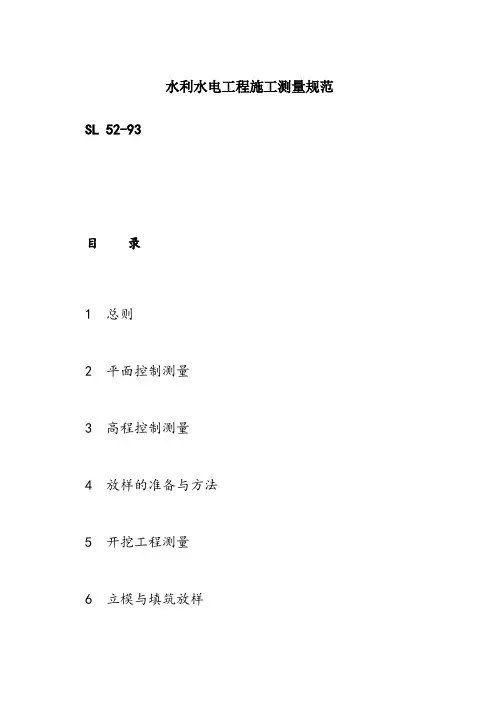 水利水电工程施工测量规范

SL 52-93

目　　录

1　总则

2　平面控制测量

3　高程控制测量

4　放样的准备与方法

5　开挖工程测量

6　立模与填筑放样